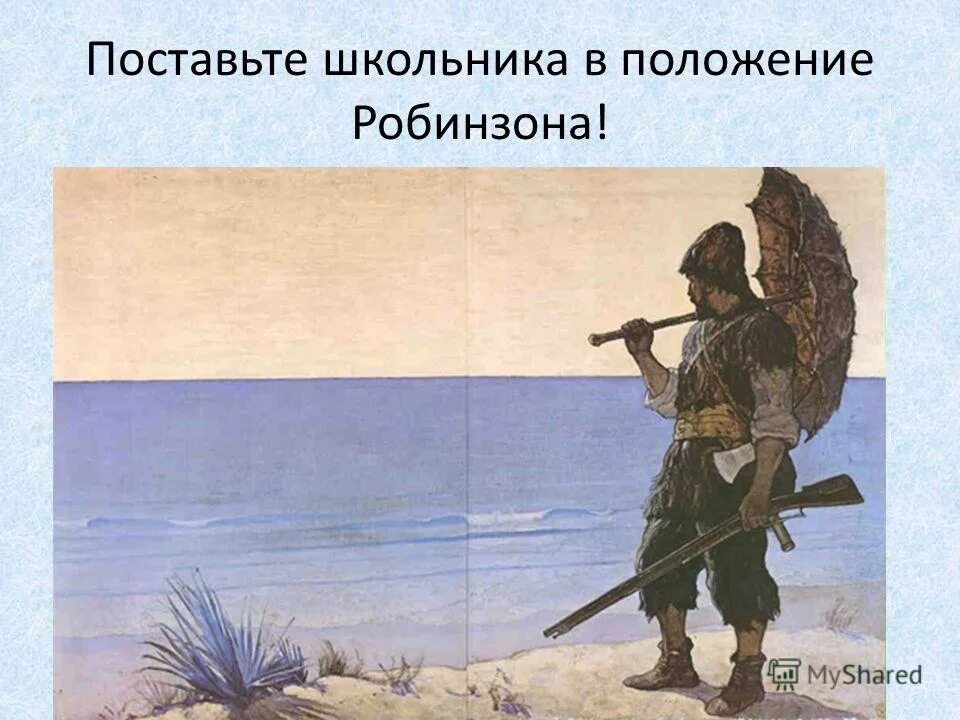 Поставьте школьника в положение Робинзона!

MyShared